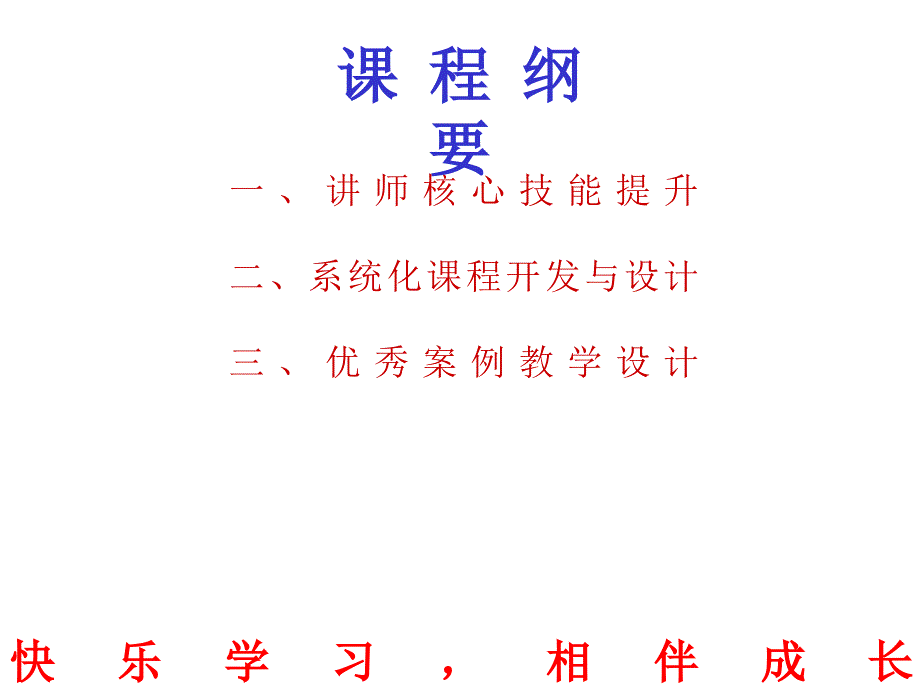 课程纲要

一、讲师核心技能提升

二、系统化课程开发与设计

三、优秀案例教学设计

快乐学习，相伴成长